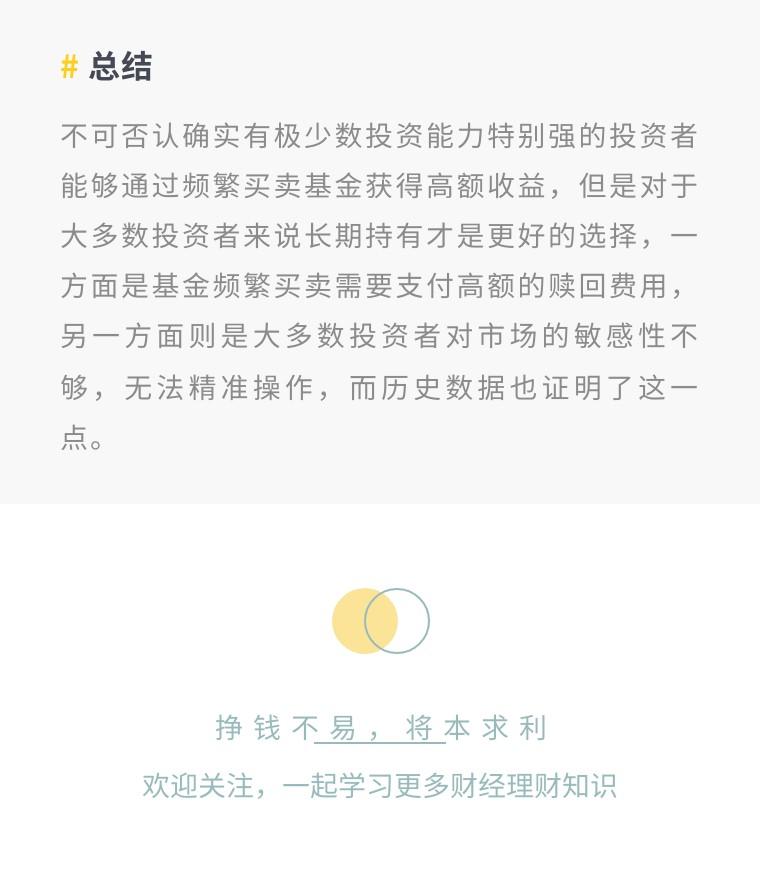 # 总结

不可否认确实有极少数投资能力特别强的投资者能够通过频繁买卖基金获得高额收益，但是对于大多数投资者来说长期持有才是更好的选择，一方面是基金频繁买卖需要支付高额的赎回费用，另一方面则是大多数投资者对市场的敏感性不够，无法精准操作，而历史数据也证明了这一点。

挣钱不易，将本求利

欢迎关注，一起学习更多财经理财知识